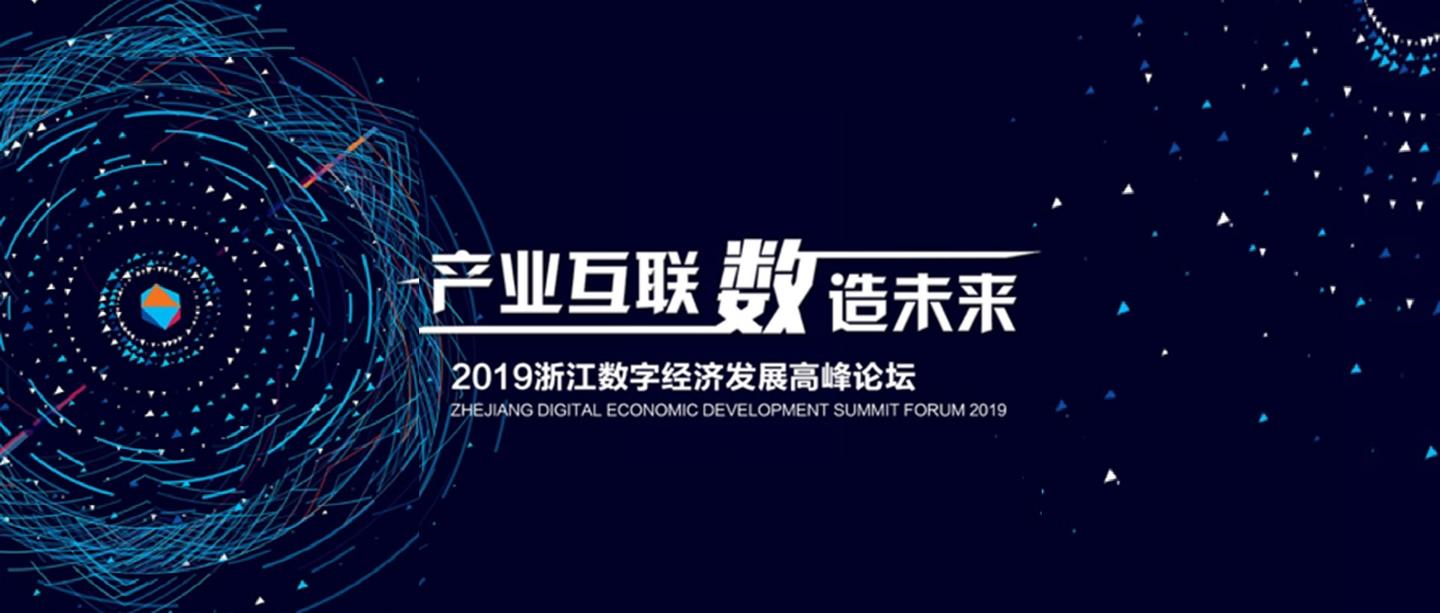 产业互联 数 造未来

2019浙江数字经济发展高峰论坛

ZHEJIANG DIGITAL ECONOMIC DEVELOPMENT SUMMIT FORUM 2019